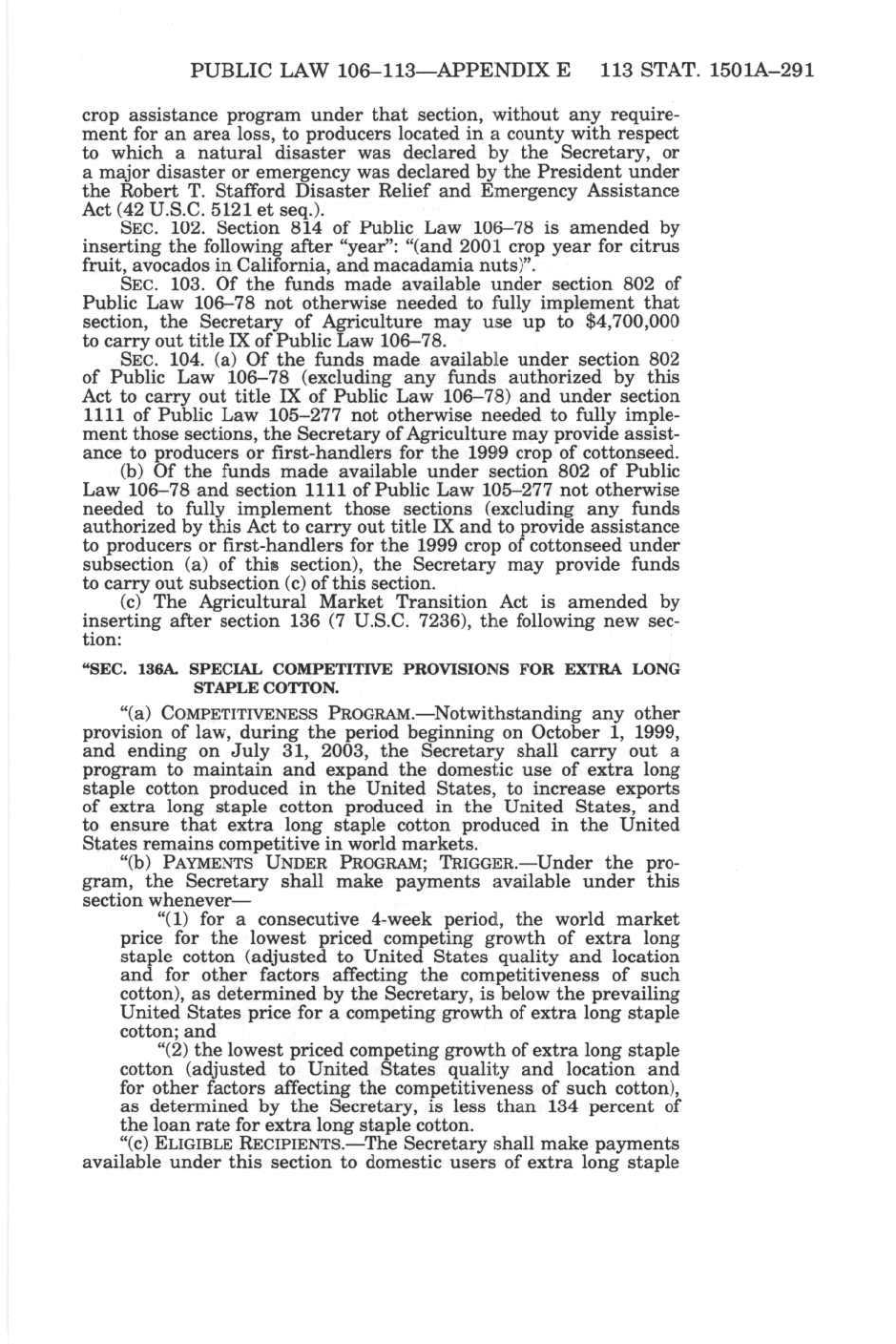 PUBLIC LAW 106–113—APPENDIX E 113 STAT. 1501A–291

crop assistance program under that section, without any requirement for an area loss, to producers located in a county with respect to which a natural disaster was declared by the Secretary, or a major disaster or emergency was declared by the President under the Robert T. Stafford Disaster Relief and Emergency Assistance Act (42 U.S.C. 5121 et seq.).

SEC. 102. Section 814 of Public Law 106–78 is amended by inserting the following after "year": "(and 2001 crop year for citrus fruit, avocados in California, and macadamia nuts)".

SEC. 103. Of the funds made available under section 802 of Public Law 106–78 not otherwise needed to fully implement that section, the Secretary of Agriculture may use up to $4,700,000 to carry out title IX of Public Law 106–78.

SEC. 104. (a) Of the funds made available under section 802 of Public Law 106–78 (excluding any funds authorized by this Act to carry out title IX of Public Law 106–78) and under section 1111 of Public Law 105–277 not otherwise needed to fully implement those sections, the Secretary of Agriculture may provide assistance to producers or first-handlers for the 1999 crop of cottonseed.

(b) Of the funds made available under section 802 of Public Law 106–78 and section 1111 of Public Law 105–277 not otherwise needed to fully implement those sections (excluding any funds authorized by this Act to carry out title IX and to provide assistance to producers or first-handlers for the 1999 crop of cottonseed under subsection (a) of this section), the Secretary may provide funds to carry out subsection (c) of this section.

(c) The Agricultural Market Transition Act is amended by inserting after section 136 (7 U.S.C. 7236), the following new section:

"SEC. 136A. SPECIAL COMPETITIVE PROVISIONS FOR EXTRA LONG STAPLE COTTON.

"(a) COMPETITIVENESS PROGRAM.—Notwithstanding any other provision of law, during the period beginning on October 1, 1999, and ending on July 31, 2003, the Secretary shall carry out a program to maintain and expand the domestic use of extra long staple cotton produced in the United States, to increase exports of extra long staple cotton produced in the United States, and to ensure that extra long staple cotton produced in the United States remains competitive in world markets.

"(b) PAYMENTS UNDER PROGRAM; TRIGGER.—Under the program, the Secretary shall make payments available under this section whenever—

"(1) for a consecutive 4-week period, the world market price for the lowest priced competing growth of extra long staple cotton (adjusted to United States quality and location and for other factors affecting the competitiveness of such cotton), as determined by the Secretary, is below the prevailing United States price for a competing growth of extra long staple cotton; and

"(2) the lowest priced competing growth of extra long staple cotton (adjusted to United States quality and location and for other factors affecting the competitiveness of such cotton), as determined by the Secretary, is less than 134 percent of the loan rate for extra long staple cotton.

"(c) ELIGIBLE RECIPIENTS.—The Secretary shall make payments available under this section to domestic users of extra long staple